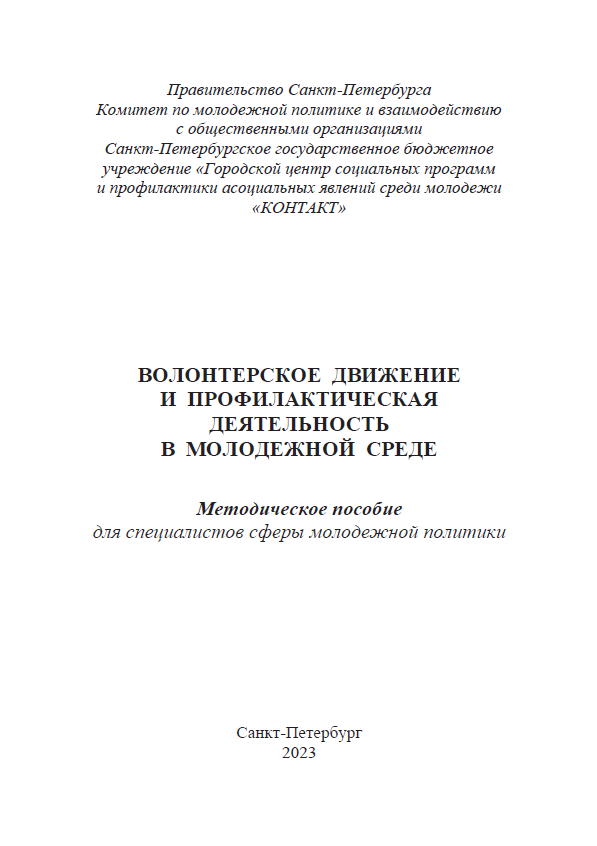 Правительство Санкт-Петербурга
Комитет по молодежной политике и взаимодействию с общественными организациями
Санкт-Петербургское государственное бюджетное учреждение «Городской центр социальных программ и профилактики асоциальных явлений среди молодежи «КОНТАКТ»

ВОЛОНТЕРСКОЕ ДВИЖЕНИЕ
И ПРОФИЛАКТИЧЕСКАЯ
ДЕЯТЕЛЬНОСТЬ
В МОЛОДЕЖНОЙ СРЕДЕ

Методическое пособие
для специалистов сферы молодежной политики

Санкт-Петербург
2023